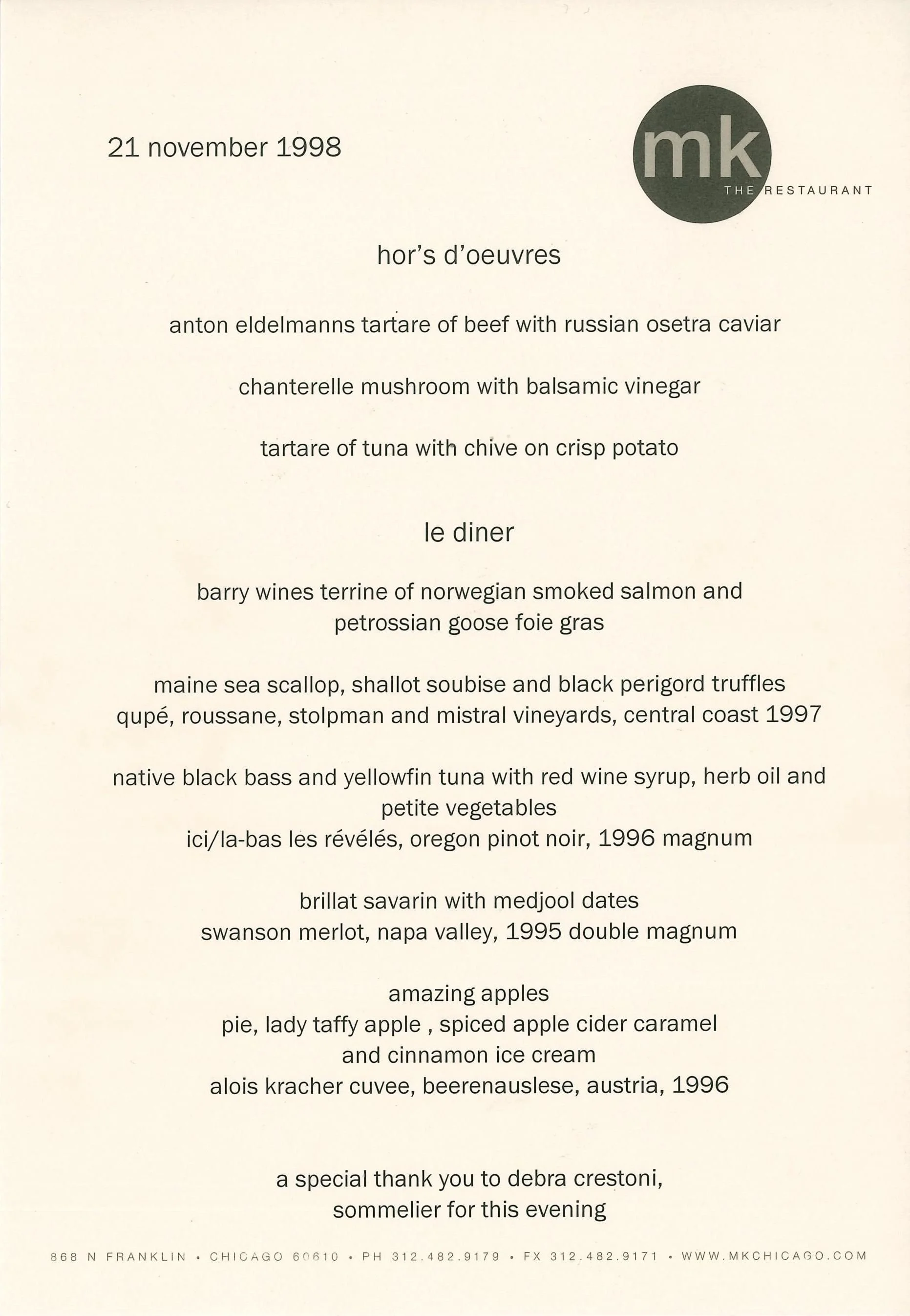 21 november 1998

mk
THE RESTAURANT

hor's d'oeuvres

anton eldelmanns tartare of beef with russian osetra caviar

chanterelle mushroom with balsamic vinegar

tartare of tuna with chive on crisp potato

le diner

barry wines terrine of norwegian smoked salmon and petrossian goose foie gras

maine sea scallop, shallot soubise and black perigord truffles
qupé, roussane, stolpman and mistral vineyards, central coast 1997

native black bass and yellowfin tuna with red wine syrup, herb oil and petite vegetables
ici/la-bas les révélés, oregon pinot noir, 1996 magnum

brillat savarin with medjool dates
swanson merlot, napa valley, 1995 double magnum

amazing apples
pie, lady taffy apple , spiced apple cider caramel and cinnamon ice cream
alois kracher cuvee, beerenauslese, austria, 1996

a special thank you to debra crestoni, sommelier for this evening

868 N FRANKLIN • CHICAGO 60610 • PH 312.482.9179 • FX 312.482.9171 • WWW.MKCHICAGO.COM